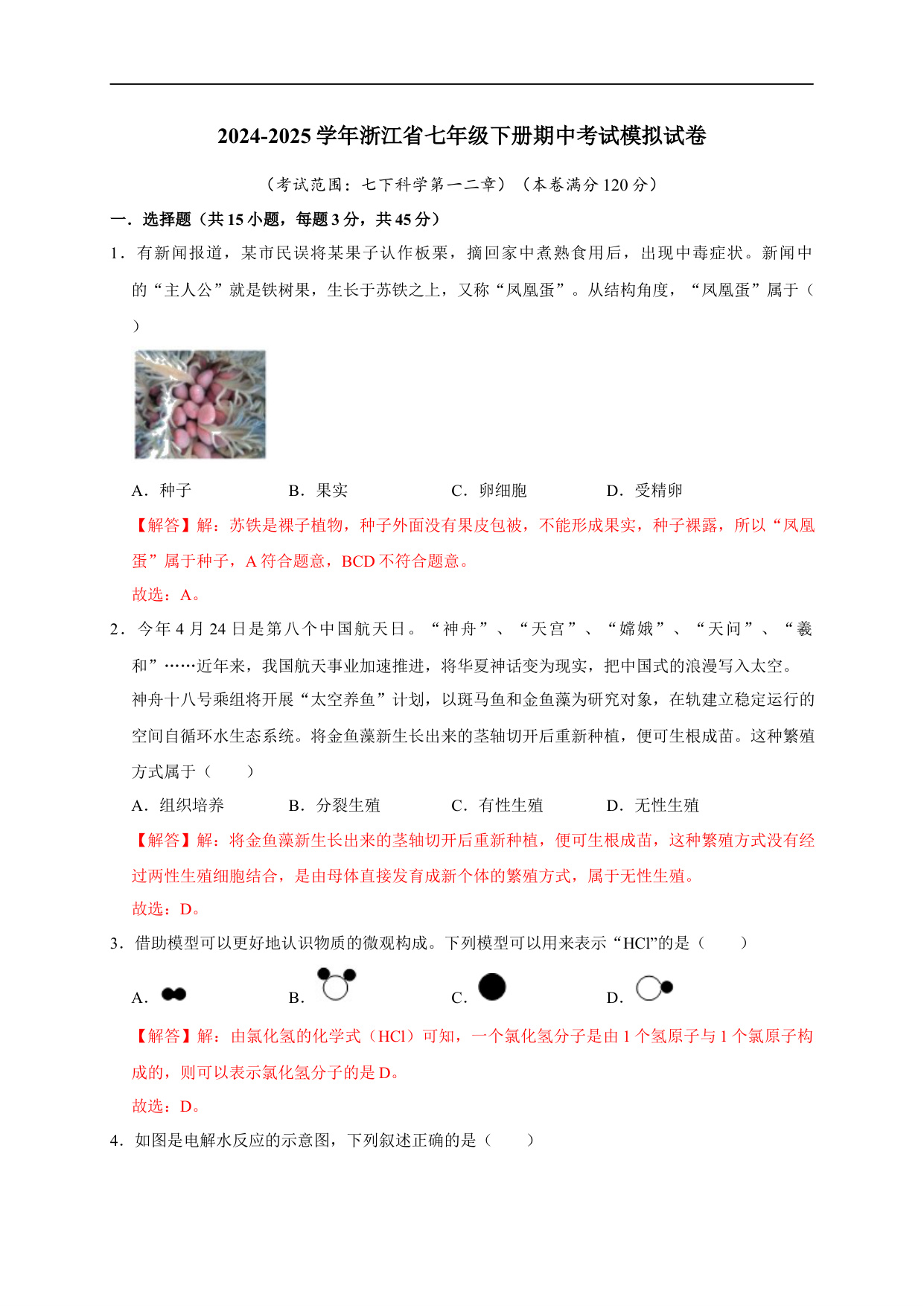 2024-2025 学年浙江省七年级下册期中考试模拟试卷

（考试范围：七下科学第一二章）（本卷满分 120 分）

一．选择题（共 15 小题，每题 3 分，共 45 分）

1．有新闻报道，某市民误将某果子认作板栗，摘回家中煮熟食用后，出现中毒症状。新闻中的“主人公”就是铁树果，生长于苏铁之上，又称“凤凰蛋”。从结构角度，“凤凰蛋”属于（ ）

A．种子　　B．果实　　C．卵细胞　　D．受精卵

【解答】解：苏铁是裸子植物，种子外面没有果皮包被，不能形成果实，种子裸露，所以“凤凰蛋”属于种子，A 符合题意，BCD 不符合题意。

故选：A。

2．今年 4 月 24 日是第八个中国航天日。“神舟”、“天宫”、“嫦娥”、“天问”、“羲和”……近年来，我国航天事业加速推进，将华夏神话变为现实，把中国式的浪漫写入太空。神舟十八号乘组将开展“太空养鱼”计划，以斑马鱼和金鱼藻为研究对象，在轨建立稳定运行的空间自循环水生态系统。将金鱼藻新生长出来的茎轴切开后重新种植，便可生根成苗。这种繁殖方式属于（ ）

A．组织培养　　B．分裂生殖　　C．有性生殖　　D．无性生殖

【解答】解：将金鱼藻新生长出来的茎轴切开后重新种植，便可生根成苗，这种繁殖方式没有经过两性生殖细胞结合，是由母体直接发育成新个体的繁殖方式，属于无性生殖。

故选：D。

3．借助模型可以更好地认识物质的微观构成。下列模型可以用来表示“HCl”的是（ ）

A．　　B．　　C．　　D．

【解答】解：由氯化氢的化学式（HCl）可知，一个氯化氢分子是由 1 个氢原子与 1 个氯原子构成的，则可以表示氯化氢分子的是 D。

故选：D。

4．如图是电解水反应的示意图，下列叙述正确的是（ ）